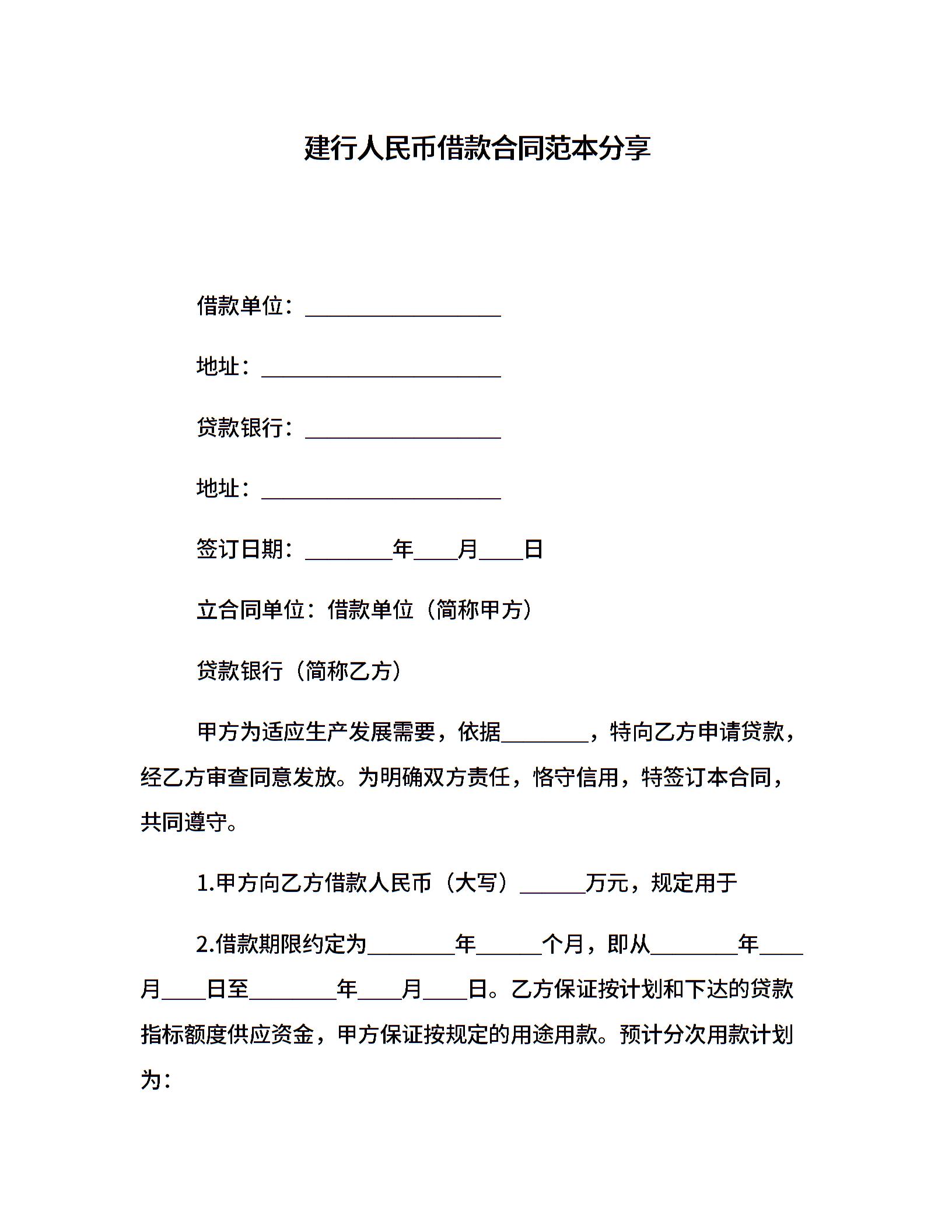 建行人民币借款合同范本分享

借款单位：__________________

地址：______________________

贷款银行：__________________

地址：______________________

签订日期：________年____月____日

立合同单位：借款单位（简称甲方）

贷款银行（简称乙方）

甲方为适应生产发展需要，依据________，特向乙方申请贷款，经乙方审查同意发放。为明确双方责任，恪守信用，特签订本合同，共同遵守。

1.甲方向乙方借款人民币（大写）______万元，规定用于

2.借款期限约定为________年______个月，即从________年____月____日至________年____月____日。乙方保证按计划和下达的贷款指标额度供应资金，甲方保证按规定的用途用款。预计分次用款计划为：